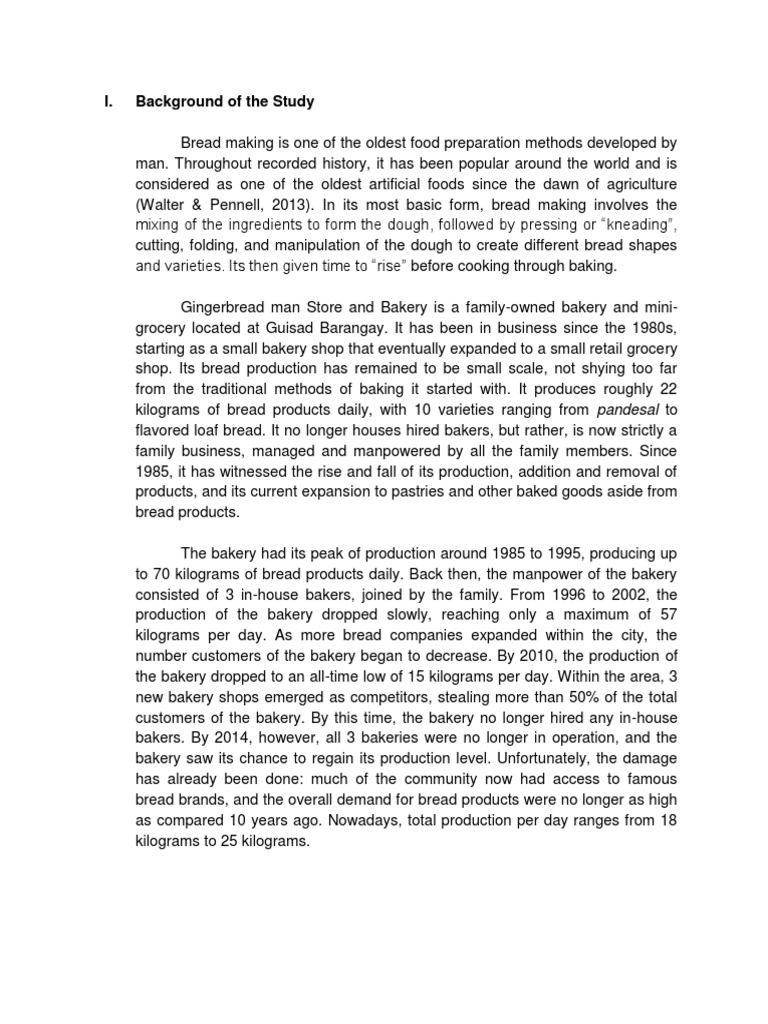 I. Background of the Study

Bread making is one of the oldest food preparation methods developed by man. Throughout recorded history, it has been popular around the world and is considered as one of the oldest artificial foods since the dawn of agriculture (Walter & Pennell, 2013). In its most basic form, bread making involves the mixing of the ingredients to form the dough, followed by pressing or "kneading", cutting, folding, and manipulation of the dough to create different bread shapes and varieties. Its then given time to "rise" before cooking through baking.

Gingerbread man Store and Bakery is a family-owned bakery and mini-grocery located at Guisad Barangay. It has been in business since the 1980s, starting as a small bakery shop that eventually expanded to a small retail grocery shop. Its bread production has remained to be small scale, not shying too far from the traditional methods of baking it started with. It produces roughly 22 kilograms of bread products daily, with 10 varieties ranging from pandesal to flavored loaf bread. It no longer houses hired bakers, but rather, is now strictly a family business, managed and manpowered by all the family members. Since 1985, it has witnessed the rise and fall of its production, addition and removal of products, and its current expansion to pastries and other baked goods aside from bread products.

The bakery had its peak of production around 1985 to 1995, producing up to 70 kilograms of bread products daily. Back then, the manpower of the bakery consisted of 3 in-house bakers, joined by the family. From 1996 to 2002, the production of the bakery dropped slowly, reaching only a maximum of 57 kilograms per day. As more bread companies expanded within the city, the number customers of the bakery began to decrease. By 2010, the production of the bakery dropped to an all-time low of 15 kilograms per day. Within the area, 3 new bakery shops emerged as competitors, stealing more than 50% of the total customers of the bakery. By this time, the bakery no longer hired any in-house bakers. By 2014, however, all 3 bakeries were no longer in operation, and the bakery saw its chance to regain its production level. Unfortunately, the damage has already been done: much of the community now had access to famous bread brands, and the overall demand for bread products were no longer as high as compared 10 years ago. Nowadays, total production per day ranges from 18 kilograms to 25 kilograms.